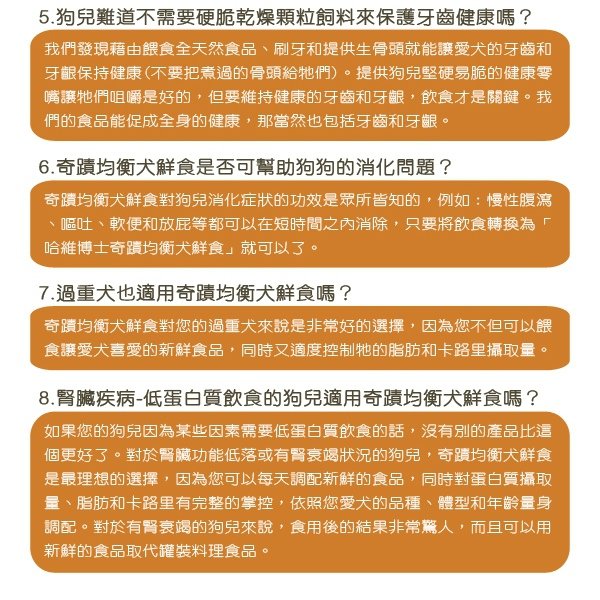 5.狗兒難道不需要硬脆乾燥顆粒飼料來保護牙齒健康嗎？

我們發現藉由餵食全天然食品、刷牙和提供生骨頭就能讓愛犬的牙齒和牙齦保持健康(不要把煮過的骨頭給牠們)。提供狗兒堅硬易脆的健康零嘴讓牠們咀嚼是好的，但要維持健康的牙齒和牙齦，飲食才是關鍵。我們的食品能促成全身的健康，那當然也包括牙齒和牙齦。

6.奇蹟均衡犬鮮食是否可幫助狗狗的消化問題？

奇蹟均衡犬鮮食對狗兒消化症狀的功效是眾所皆知的，例如：慢性腹瀉、嘔吐、軟便和放屁等都可以在短時間之內消除，只要將飲食轉換為「哈維博士奇蹟均衡犬鮮食」就可以了。

7.過重犬也適用奇蹟均衡犬鮮食嗎？

奇蹟均衡犬鮮食對您的過重犬來說是非常好的選擇，因為您不但可以餵食讓愛犬喜愛的新鮮食品，同時又適度控制牠的脂肪和卡路里攝取量。

8.腎臟疾病-低蛋白質飲食的狗兒適用奇蹟均衡犬鮮食嗎？

如果您的狗兒因為某些因素需要低蛋白質飲食的話，沒有別的產品比這個更好了。對於腎臟功能低落或有腎衰竭狀況的狗兒，奇蹟均衡犬鮮食是最理想的選擇，因為您可以每天調配新鮮的食品，同時對蛋白質攝取量、脂肪和卡路里有完整的掌控，依照您愛犬的品種、體型和年齡量身調配。對於有腎衰竭的狗兒來說，食用後的結果非常驚人，而且可以用新鮮的食品取代罐裝料理食品。